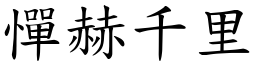 憚赫千里